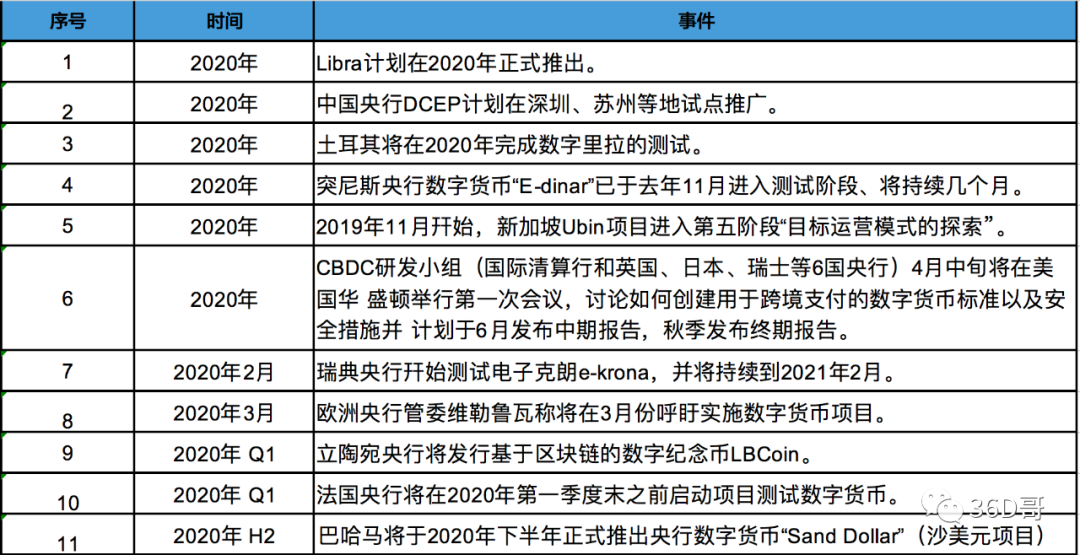 | 序号 | 时间 | 事件 |
|---|---|---|
| 1 | 2020年 | Libra计划在2020年正式推出。 |
| 2 | 2020年 | 中国央行DCEP计划在深圳、苏州等地试点推广。 |
| 3 | 2020年 | 土耳其将在2020年完成数字里拉的测试。 |
| 4 | 2020年 | 突尼斯央行数字货币“E-dinar”已于去年11月进入测试阶段、将持续几个月。 |
| 5 | 2020年 | 2019年11月开始，新加坡Ubin项目进入第五阶段“目标运营模式的探索”。 |
| 6 | 2020年 | CBDC研发小组（国际清算行和英国、日本、瑞士等6国央行）4月中旬将在美国华 盛顿举行第一次会议，讨论如何创建用于跨境支付的数字货币标准以及安全措施并 计划于6月发布中期报告，秋季发布终期报告。 |
| 7 | 2020年2月 | 瑞典央行开始测试电子克朗e-krona，并将持续到2021年2月。 |
| 8 | 2020年3月 | 欧洲央行管委维勒鲁瓦称将在3月份呼吁实施数字货币项目。 |
| 9 | 2020年 Q1 | 立陶宛央行将发行基于区块链的数字纪念币LBCoin。 |
| 10 | 2020年 Q1 | 法国央行将在2020年第一季度末之前启动项目测试数字货币。 |
| 11 | 2020年 H2 | 巴哈马将于2020年下半年正式推出央行数字货币“Sand Dollar”（沙美元项目） |

36D哥